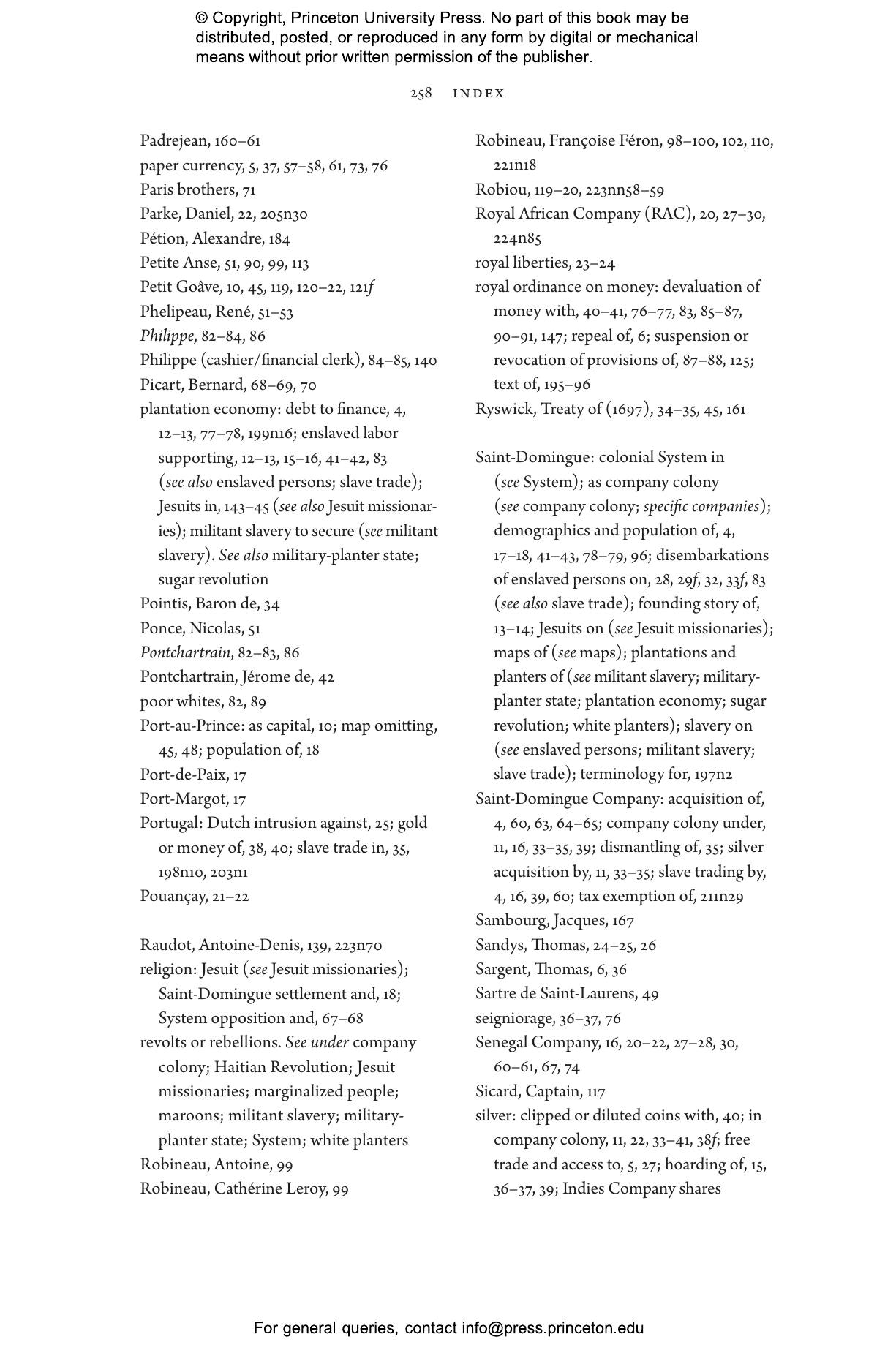 © Copyright, Princeton University Press. No part of this book may be distributed, posted, or reproduced in any form by digital or mechanical means without prior written permission of the publisher.

258 INDEX

Padrejean, 160–61
paper currency, 5, 37, 57–58, 61, 73, 76
Paris brothers, 71
Parke, Daniel, 22, 205n30
Pétion, Alexandre, 184
Petite Anse, 51, 90, 99, 113
Petit Goâve, 10, 45, 119, 120–22, 121f
Phelipeau, René, 51–53
Philippe, 82–84, 86
Philippe (cashier/financial clerk), 84–85, 140
Picart, Bernard, 68–69, 70
plantation economy: debt to finance, 4, 12–13, 77–78, 199n16; enslaved labor supporting, 12–13, 15–16, 41–42, 83 (see also enslaved persons; slave trade); Jesuits in, 143–45 (see also Jesuit missionaries); militant slavery to secure (see militant slavery). See also military-planter state; sugar revolution
Pointis, Baron de, 34
Ponce, Nicolas, 51
Pontchartrain, 82–83, 86
Pontchartrain, Jérome de, 42
poor whites, 82, 89
Port-au-Prince: as capital, 10; map omitting, 45, 48; population of, 18
Port-de-Paix, 17
Port-Margot, 17
Portugal: Dutch intrusion against, 25; gold or money of, 38, 40; slave trade in, 35, 198n10, 203n1
Pouançay, 21–22

Raudot, Antoine-Denis, 139, 223n70
religion: Jesuit (see Jesuit missionaries); Saint-Domingue settlement and, 18; System opposition and, 67–68
revolts or rebellions. See under company colony; Haitian Revolution; Jesuit missionaries; marginalized people; maroons; militant slavery; military-planter state; System; white planters
Robineau, Antoine, 99
Robineau, Cathérine Leroy, 99
Robineau, Françoise Féron, 98–100, 102, 110, 221n18
Robiou, 119–20, 223nn58–59
Royal African Company (RAC), 20, 27–30, 224n85
royal liberties, 23–24
royal ordinance on money: devaluation of money with, 40–41, 76–77, 83, 85–87, 90–91, 147; repeal of, 6; suspension or revocation of provisions of, 87–88, 125; text of, 195–96
Ryswick, Treaty of (1697), 34–35, 45, 161

Saint-Domingue: colonial System in (see System); as company colony (see company colony; specific companies); demographics and population of, 4, 17–18, 41–43, 78–79, 96; disembarkations of enslaved persons on, 28, 29f, 32, 33f, 83 (see also slave trade); founding story of, 13–14; Jesuits on (see Jesuit missionaries); maps of (see maps); plantations and planters of (see militant slavery; military-planter state; plantation economy; sugar revolution; white planters); slavery on (see enslaved persons; militant slavery; slave trade); terminology for, 197n2
Saint-Domingue Company: acquisition of, 4, 60, 63, 64–65; company colony under, 11, 16, 33–35, 39; dismantling of, 35; silver acquisition by, 11, 33–35; slave trading by, 4, 16, 39, 60; tax exemption of, 211n29
Sambourg, Jacques, 167
Sandys, Thomas, 24–25, 26
Sargent, Thomas, 6, 36
Sartre de Saint-Laurens, 49
seigniorage, 36–37, 76
Senegal Company, 16, 20–22, 27–28, 30, 60–61, 67, 74
Sicard, Captain, 117
silver: clipped or diluted coins with, 40; in company colony, 11, 22, 33–41, 38f; free trade and access to, 5, 27; hoarding of, 15, 36–37, 39; Indies Company shares

For general queries, contact info@press.princeton.edu